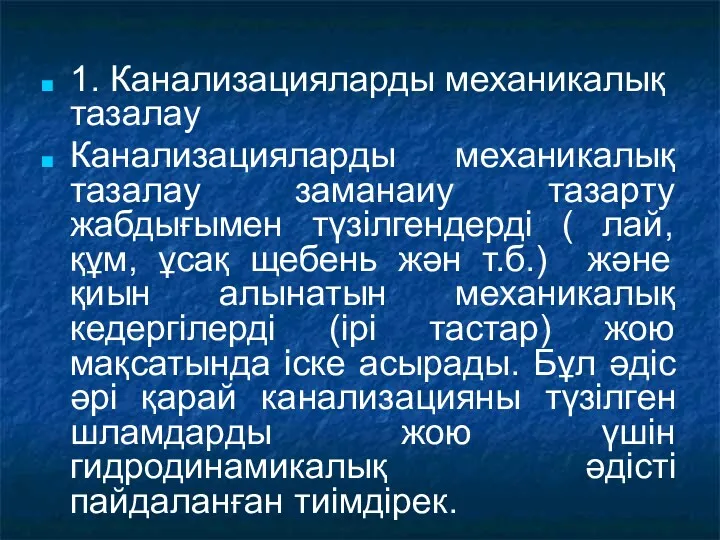 1. Канализацияларды механикалық тазалау

Канализацияларды механикалық тазалау заманаиу тазарту жабдығымен түзілгендерді ( лай, құм, ұсақ щебень жән т.б.) және қиын алынатын механикалық кедергілерді (ірі тастар) жою мақсатында іске асырады. Бұл әдіс әрі қарай канализацияны түзілген шламдарды жою үшін гидродинамикалық әдісті пайдаланған тиімдірек.